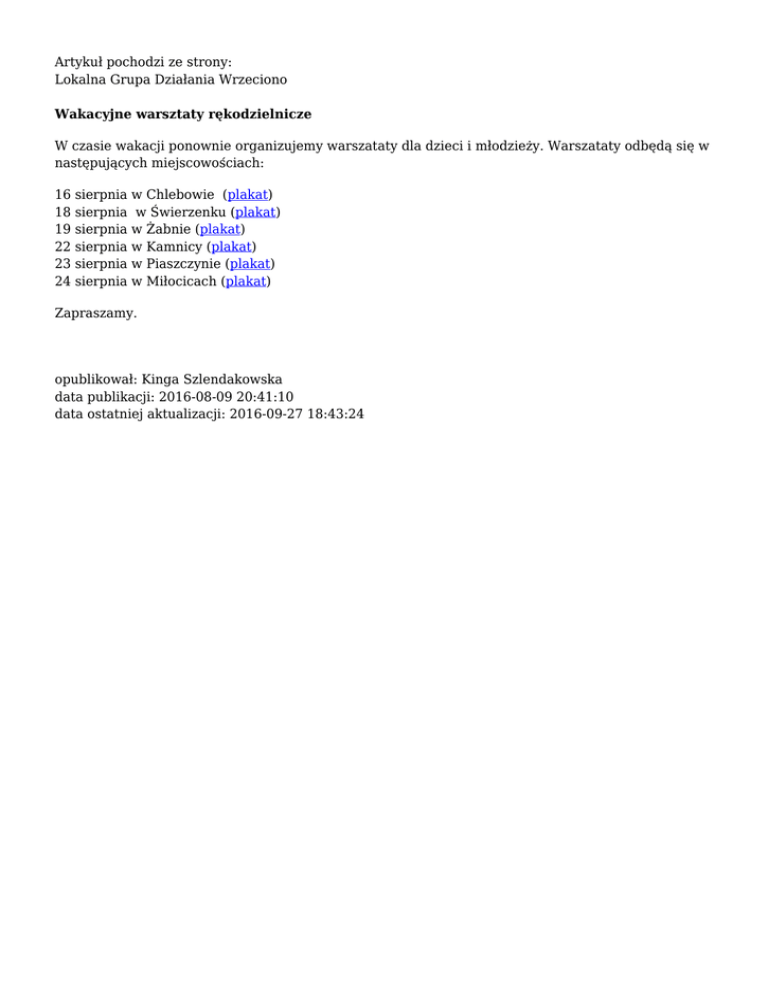 Artykuł pochodzi ze strony:
Lokalna Grupa Działania Wrzeciono

Wakacyjne warsztaty rękodzielnicze

W czasie wakacji ponownie organizujemy warszataty dla dzieci i młodzieży. Warszataty odbędą się w następujących miejscowościach:

16 sierpnia w Chlebowie (plakat)
18 sierpnia w Świerzenku (plakat)
19 sierpnia w Żabnie (plakat)
22 sierpnia w Kamnicy (plakat)
23 sierpnia w Piaszczynie (plakat)
24 sierpnia w Miłocicach (plakat)

Zapraszamy.

opublikował: Kinga Szlendakowska
data publikacji: 2016-08-09 20:41:10
data ostatniej aktualizacji: 2016-09-27 18:43:24